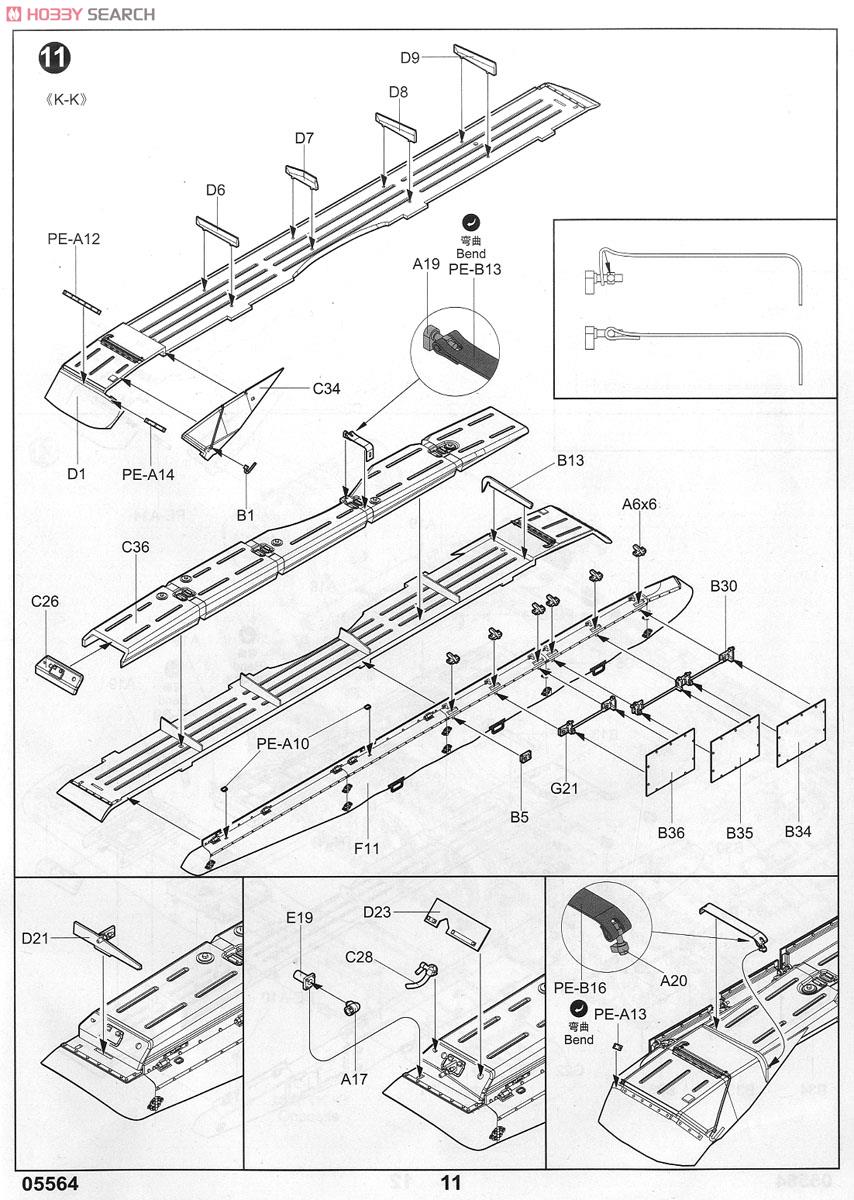 HOBBY SEARCH

11

《K-K》

D9

D8

D7

D6

PE-A12

弯曲
Bend

A19

PE-B13

C34

D1

PE-A14

B1

B13

A6x6

C36

C26

B30

PE-A10

G21

B5

F11

B36

B35

B34

D21

E19

D23

C28

A17

PE-B16

A20

弯曲
Bend

PE-A13

05564

11